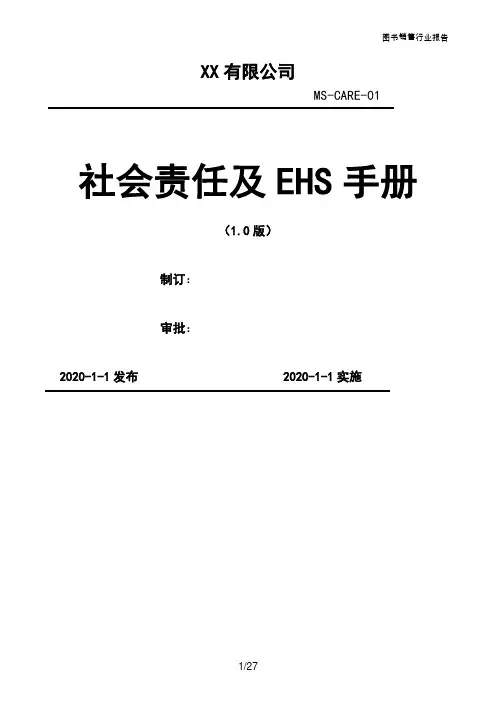 图书销售行业报告

XX有限公司

MS-CARE-01

社会责任及EHS手册

（1.0版）

制订：

审批：

2020-1-1发布 2020-1-1实施

1/27